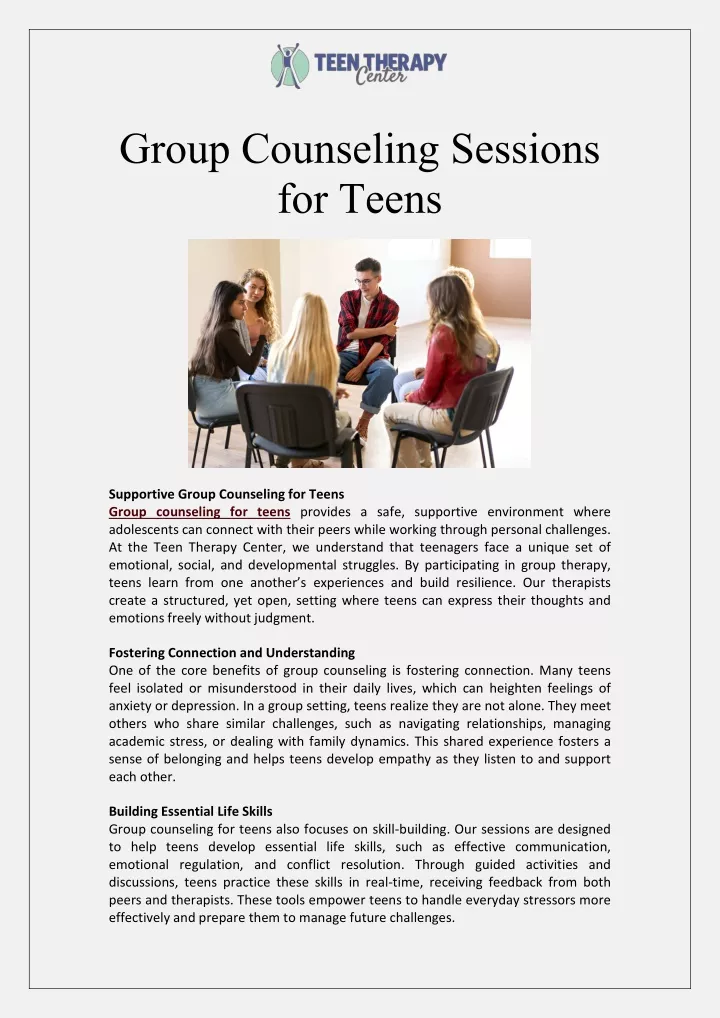 TEEN THERAPY Center

Group Counseling Sessions for Teens

Supportive Group Counseling for Teens
Group counseling for teens provides a safe, supportive environment where adolescents can connect with their peers while working through personal challenges. At the Teen Therapy Center, we understand that teenagers face a unique set of emotional, social, and developmental struggles. By participating in group therapy, teens learn from one another's experiences and build resilience. Our therapists create a structured, yet open, setting where teens can express their thoughts and emotions freely without judgment.

Fostering Connection and Understanding
One of the core benefits of group counseling is fostering connection. Many teens feel isolated or misunderstood in their daily lives, which can heighten feelings of anxiety or depression. In a group setting, teens realize they are not alone. They meet others who share similar challenges, such as navigating relationships, managing academic stress, or dealing with family dynamics. This shared experience fosters a sense of belonging and helps teens develop empathy as they listen to and support each other.

Building Essential Life Skills
Group counseling for teens also focuses on skill-building. Our sessions are designed to help teens develop essential life skills, such as effective communication, emotional regulation, and conflict resolution. Through guided activities and discussions, teens practice these skills in real-time, receiving feedback from both peers and therapists. These tools empower teens to handle everyday stressors more effectively and prepare them to manage future challenges.